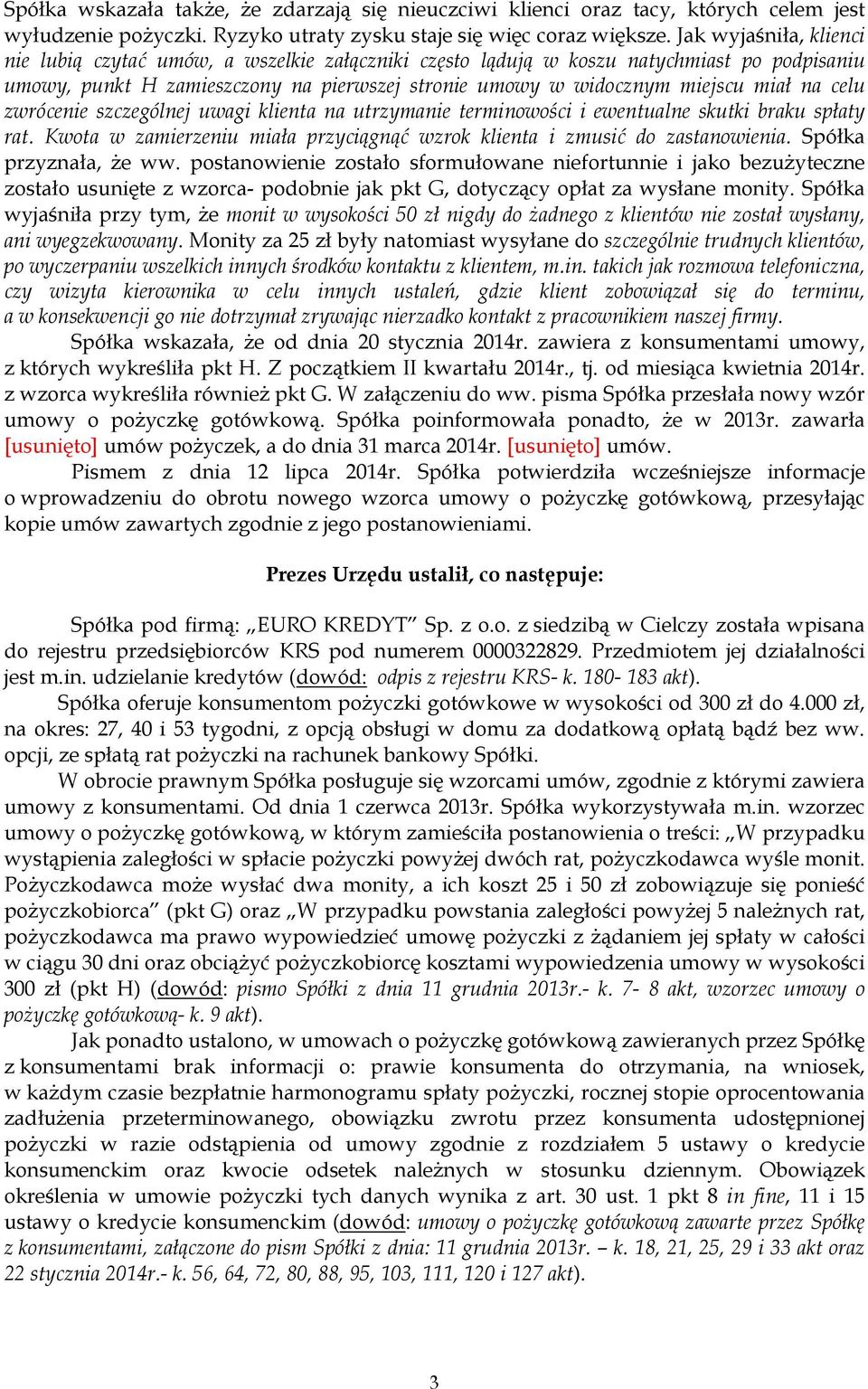 Spółka wskazała także, że zdarzają się nieuczciwi klienci oraz tacy, których celem jest wyłudzenie pożyczki. Ryzyko utraty zysku staje się więc coraz większe. Jak wyjaśniła, klienci nie lubią czytać umów, a wszelkie załączniki często lądują w koszu natychmiast po podpisaniu umowy, punkt H zamieszczony na pierwszej stronie umowy w widocznym miejscu miał na celu zwrócenie szczególnej uwagi klienta na utrzymanie terminowości i ewentualne skutki braku spłaty rat. Kwota w zamierzeniu miała przyciągnąć wzrok klienta i zmusić do zastanowienia. Spółka przyznała, że ww. postanowienie zostało sformułowane niefortunnie i jako bezużyteczne zostało usunięte z wzorca- podobnie jak pkt G, dotyczący opłat za wysłane monity. Spółka wyjaśniła przy tym, że monit w wysokości 50 zł nigdy do żadnego z klientów nie został wysłany, ani wyegzekwowany. Monity za 25 zł były natomiast wysyłane do szczególnie trudnych klientów, po wyczerpaniu wszelkich innych środków kontaktu z klientem, m.in. takich jak rozmowa telefoniczna, czy wizyta kierownika w celu innych ustaleń, gdzie klient zobowiązał się do terminu, a w konsekwencji go nie dotrzymał zrywając nierzadko kontakt z pracownikiem naszej firmy.

Spółka wskazała, że od dnia 20 stycznia 2014r. zawiera z konsumentami umowy, z których wykreśliła pkt H. Z początkiem II kwartału 2014r., tj. od miesiąca kwietnia 2014r. z wzorca wykreśliła również pkt G. W załączeniu do ww. pisma Spółka przesłała nowy wzór umowy o pożyczkę gotówkową. Spółka poinformowała ponadto, że w 2013r. zawarła [usunięto] umów pożyczek, a do dnia 31 marca 2014r. [usunięto] umów.

Pismem z dnia 12 lipca 2014r. Spółka potwierdziła wcześniejsze informacje o wprowadzeniu do obrotu nowego wzorca umowy o pożyczkę gotówkową, przesyłając kopie umów zawartych zgodnie z jego postanowieniami.

Prezes Urzędu ustalił, co następuje:

Spółka pod firmą: „EURO KREDYT” Sp. z o.o. z siedzibą w Cielczy została wpisana do rejestru przedsiębiorców KRS pod numerem 0000322829. Przedmiotem jej działalności jest m.in. udzielanie kredytów (dowód: odpis z rejestru KRS- k. 180- 183 akt).

Spółka oferuje konsumentom pożyczki gotówkowe w wysokości od 300 zł do 4.000 zł, na okres: 27, 40 i 53 tygodni, z opcją obsługi w domu za dodatkową opłatą bądź bez ww. opcji, ze spłatą rat pożyczki na rachunek bankowy Spółki.

W obrocie prawnym Spółka posługuje się wzorcami umów, zgodnie z którymi zawiera umowy z konsumentami. Od dnia 1 czerwca 2013r. Spółka wykorzystywała m.in. wzorzec umowy o pożyczkę gotówkową, w którym zamieściła postanowienia o treści: „W przypadku wystąpienia zaległości w spłacie pożyczki powyżej dwóch rat, pożyczkodawca wyśle monit. Pożyczkodawca może wysłać dwa monity, a ich koszt 25 i 50 zł zobowiązuje się ponieść pożyczkobiorca” (pkt G) oraz „W przypadku powstania zaległości powyżej 5 należnych rat, pożyczkodawca ma prawo wypowiedzieć umowę pożyczki z żądaniem jej spłaty w całości w ciągu 30 dni oraz obciążyć pożyczkobiorcę kosztami wypowiedzenia umowy w wysokości 300 zł (pkt H) (dowód: pismo Spółki z dnia 11 grudnia 2013r.- k. 7- 8 akt, wzorzec umowy o pożyczkę gotówkową- k. 9 akt).

Jak ponadto ustalono, w umowach o pożyczkę gotówkową zawieranych przez Spółkę z konsumentami brak informacji o: prawie konsumenta do otrzymania, na wniosek, w każdym czasie bezpłatnie harmonogramu spłaty pożyczki, rocznej stopie oprocentowania zadłużenia przeterminowanego, obowiązku zwrotu przez konsumenta udostępnionej pożyczki w razie odstąpienia od umowy zgodnie z rozdziałem 5 ustawy o kredycie konsumenckim oraz kwocie odsetek należnych w stosunku dziennym. Obowiązek określenia w umowie pożyczki tych danych wynika z art. 30 ust. 1 pkt 8 in fine, 11 i 15 ustawy o kredycie konsumenckim (dowód: umowy o pożyczkę gotówkową zawarte przez Spółkę z konsumentami, załączone do pism Spółki z dnia: 11 grudnia 2013r. – k. 18, 21, 25, 29 i 33 akt oraz 22 stycznia 2014r.- k. 56, 64, 72, 80, 88, 95, 103, 111, 120 i 127 akt).

3